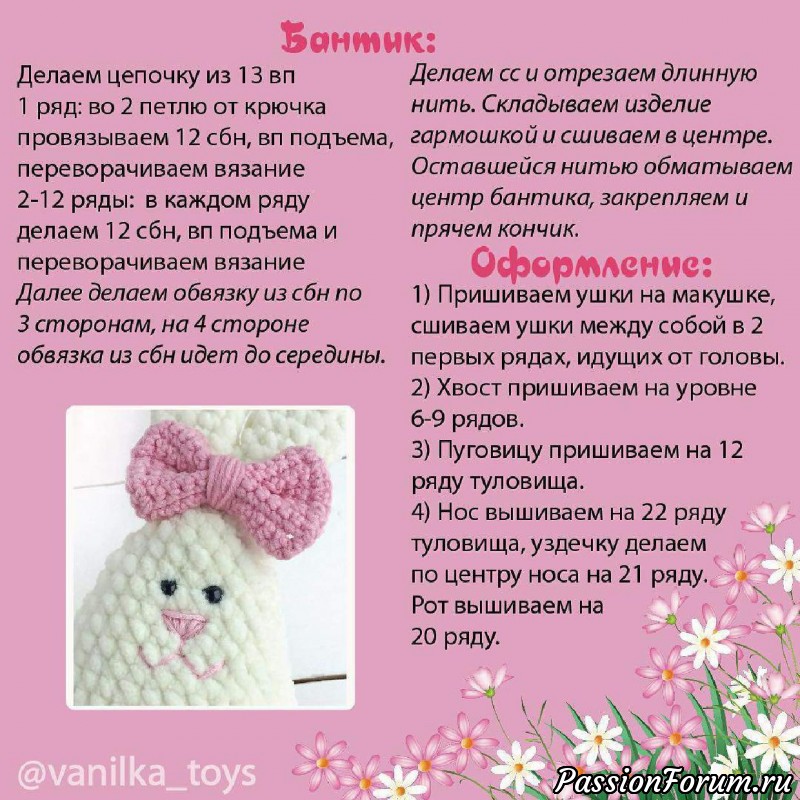 Бантик:

Делаем цепочку из 13 вп
1 ряд: во 2 петлю от крючка провязываем 12 сбн, вп подъема, переворачиваем вязание
2-12 ряды: в каждом ряду делаем 12 сбн, вп подъема и переворачиваем вязание
Далее делаем обвязку из сбн по 3 сторонам, на 4 стороне обвязка из сбн идет до середины.

Делаем сс и отрезаем длинную нить. Складываем изделие гармошкой и сшиваем в центре. Оставшейся нитью обматываем центр бантика, закрепляем и прячем кончик.

Оформление:

1) Пришиваем ушки на макушке, сшиваем ушки между собой в 2 первых рядах, идущих от головы.
2) Хвост пришиваем на уровне 6-9 рядов.
3) Пуговицу пришиваем на 12 ряду туловища.
4) Нос вышиваем на 22 ряду туловища, уздечку делаем по центру носа на 21 ряду. Рот вышиваем на 20 ряду.

@vanilka_toys

PassionForum.ru